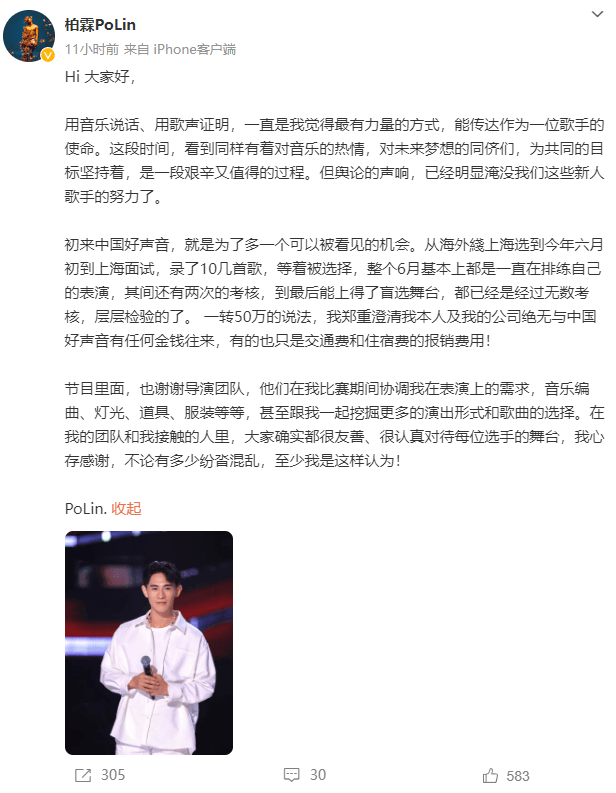 柏霖PoLin

11小时前 来自 iPhone客户端

Hi 大家好，

用音乐说话、用歌声证明，一直是我觉得最有力量的方式，能传达作为一位歌手的使命。这段时间，看到同样有着对音乐的热情，对未来梦想的同侪们，为共同的目标坚持着，是一段艰辛又值得的过程。但舆论的声响，已经明显淹没我们这些新人歌手的努力了。

初来中国好声音，就是为了多一个可以被看见的机会。从海外綫上海选到今年六月初到上海面试，录了10几首歌，等着被选择，整个6月基本上都是一直在排练自己的表演，其间还有两次的考核，到最后能上得了盲选舞台，都已经是经过无数考核，层层检验的了。 一转50万的说法，我郑重澄清我本人及我的公司绝无与中国好声音有任何金钱往来，有的也只是交通费和住宿费的报销费用！

节目里面，也谢谢导演团队，他们在我比赛期间协调我在表演上的需求，音乐编曲、灯光、道具、服装等等，甚至跟我一起挖掘更多的演出形式和歌曲的选择。在我的团队和我接触的人里，大家确实都很友善、很认真对待每位选手的舞台，我心存感谢，不论有多少纷沓混乱，至少我是这样认为！

PoLin. 收起

305 30 583